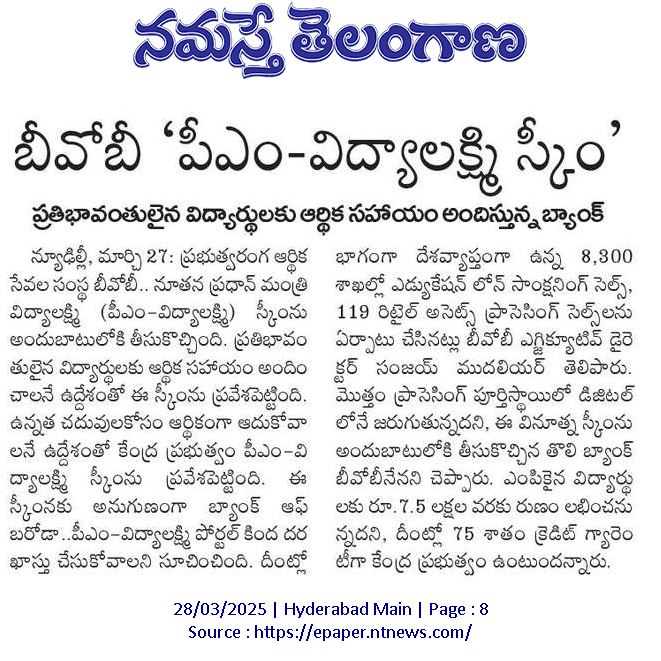 నమస్తే తెలంగాణ

బీవోబీ 'పీఎం-విద్యాలక్ష్మి స్కీం'

ప్రతిభావంతులైన విద్యార్థులకు ఆర్థిక సహాయం అందిస్తున్న బ్యాంక్

న్యూఢిల్లీ, మార్చి 27: ప్రభుత్వరంగ ఆర్థిక సేవల సంస్థ బీవోబీ.. నూతన ప్రధాన్ మంత్రి విద్యాలక్ష్మి (పీఎం-విద్యాలక్ష్మి) స్కీంను అందుబాటులోకి తీసుకొచ్చింది. ప్రతిభావంతులైన విద్యార్థులకు ఆర్థిక సహాయం అందించాలనే ఉద్దేశంతో ఈ స్కీంను ప్రవేశపెట్టింది. ఉన్నత చదువులకోసం ఆర్థికంగా ఆదుకోవాలనే ఉద్దేశంతో కేంద్ర ప్రభుత్వం పీఎం-విద్యాలక్ష్మి స్కీంను ప్రవేశపెట్టింది. ఈ స్కీంనకు అనుగుణంగా బ్యాంక్ ఆఫ్ బరోడా..పీఎం-విద్యాలక్ష్మి పోర్టల్ కింద దరఖాస్తు చేసుకోవాలని సూచించింది. దీంట్లో భాగంగా దేశవ్యాప్తంగా ఉన్న 8,300 శాఖల్లో ఎడ్యుకేషన్ లోన్ సాంక్షనింగ్ సెల్స్, 119 రిటైల్ అసెట్స్ ప్రాసెసింగ్ సెల్స్‌లను ఏర్పాటు చేసినట్లు బీవోబీ ఎగ్జిక్యూటివ్ డైరెక్టర్ సంజయ్ ముదలియర్ తెలిపారు. మొత్తం ప్రాసెసింగ్ పూర్తిస్థాయిలో డిజిటల్ లోనే జరుగుతున్నదని, ఈ వినూత్న స్కీంను అందుబాటులోకి తీసుకొచ్చిన తొలి బ్యాంక్ బీవోబీనేనని చెప్పారు. ఎంపికైన విద్యార్థులకు రూ.7.5 లక్షల వరకు రుణం లభించనున్నదని, దీంట్లో 75 శాతం క్రెడిట్ గ్యారెంటీగా కేంద్ర ప్రభుత్వం ఉంటుందన్నారు.

28/03/2025 | Hyderabad Main | Page : 8
Source : https://epaper.ntnews.com/